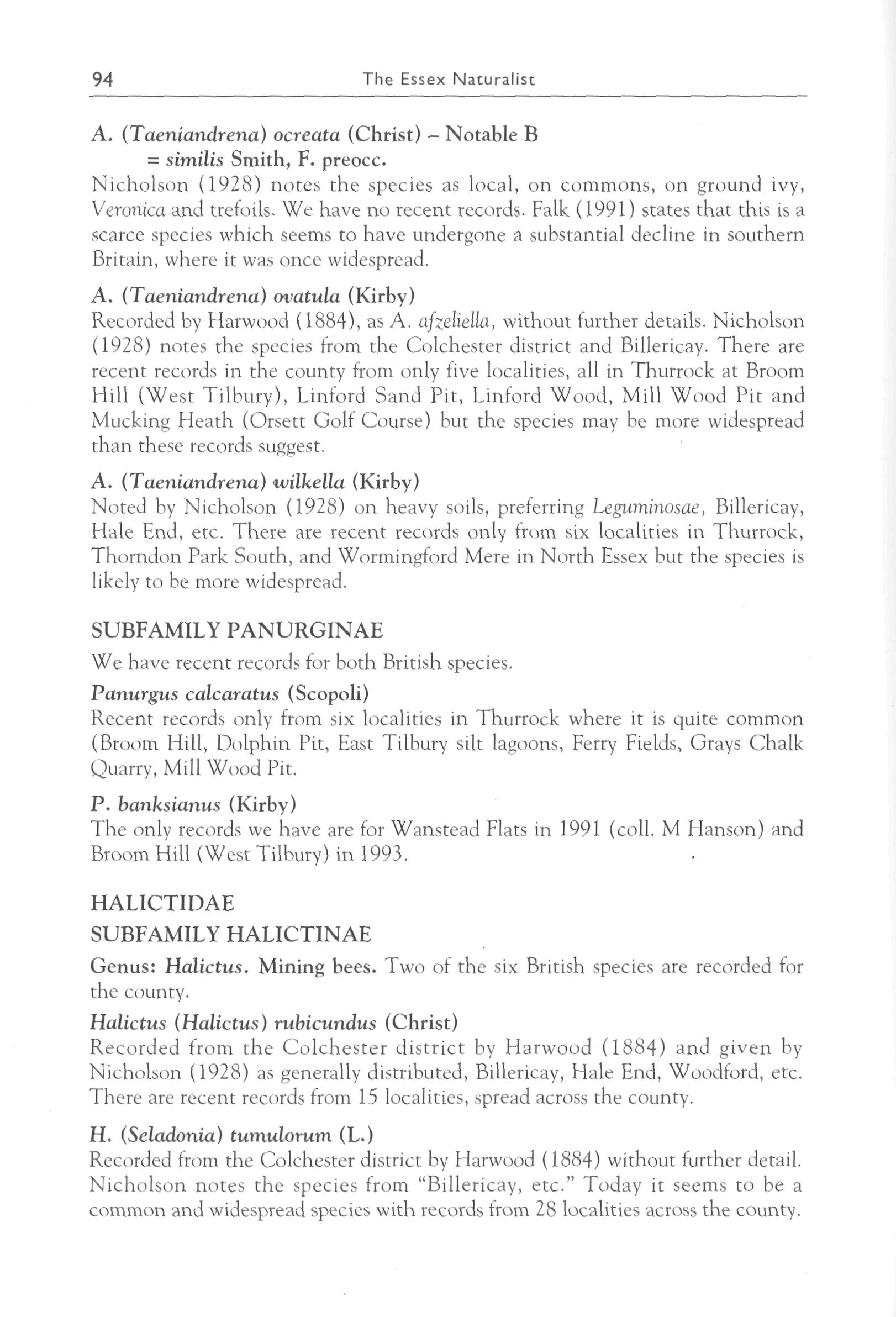 94 The Essex Naturalist

A. (Taeniandrena) ocreata (Christ) – Notable B
= similis Smith, F. preocc.
Nicholson (1928) notes the species as local, on commons, on ground ivy, Veronica and trefoils. We have no recent records. Falk (1991) states that this is a scarce species which seems to have undergone a substantial decline in southern Britain, where it was once widespread.

A. (Taeniandrena) ovatula (Kirby)
Recorded by Harwood (1884), as A. afzeliella, without further details. Nicholson (1928) notes the species from the Colchester district and Billericay. There are recent records in the county from only five localities, all in Thurrock at Broom Hill (West Tilbury), Linford Sand Pit, Linford Wood, Mill Wood Pit and Mucking Heath (Orsett Golf Course) but the species may be more widespread than these records suggest.

A. (Taeniandrena) wilkella (Kirby)
Noted by Nicholson (1928) on heavy soils, preferring Leguminosae, Billericay, Hale End, etc. There are recent records only from six localities in Thurrock, Thorndon Park South, and Wormingford Mere in North Essex but the species is likely to be more widespread.

SUBFAMILY PANURGINAE
We have recent records for both British species.

Panurgus calcaratus (Scopoli)
Recent records only from six localities in Thurrock where it is quite common (Broom Hill, Dolphin Pit, East Tilbury silt lagoons, Ferry Fields, Grays Chalk Quarry, Mill Wood Pit.

P. banksianus (Kirby)
The only records we have are for Wanstead Flats in 1991 (coll. M Hanson) and Broom Hill (West Tilbury) in 1993.

HALICTIDAE
SUBFAMILY HALICTINAE
Genus: Halictus. Mining bees. Two of the six British species are recorded for the county.

Halictus (Halictus) rubicundus (Christ)
Recorded from the Colchester district by Harwood (1884) and given by Nicholson (1928) as generally distributed, Billericay, Hale End, Woodford, etc. There are recent records from 15 localities, spread across the county.

H. (Seladonia) tumulorum (L.)
Recorded from the Colchester district by Harwood (1884) without further detail. Nicholson notes the species from "Billericay, etc." Today it seems to be a common and widespread species with records from 28 localities across the county.